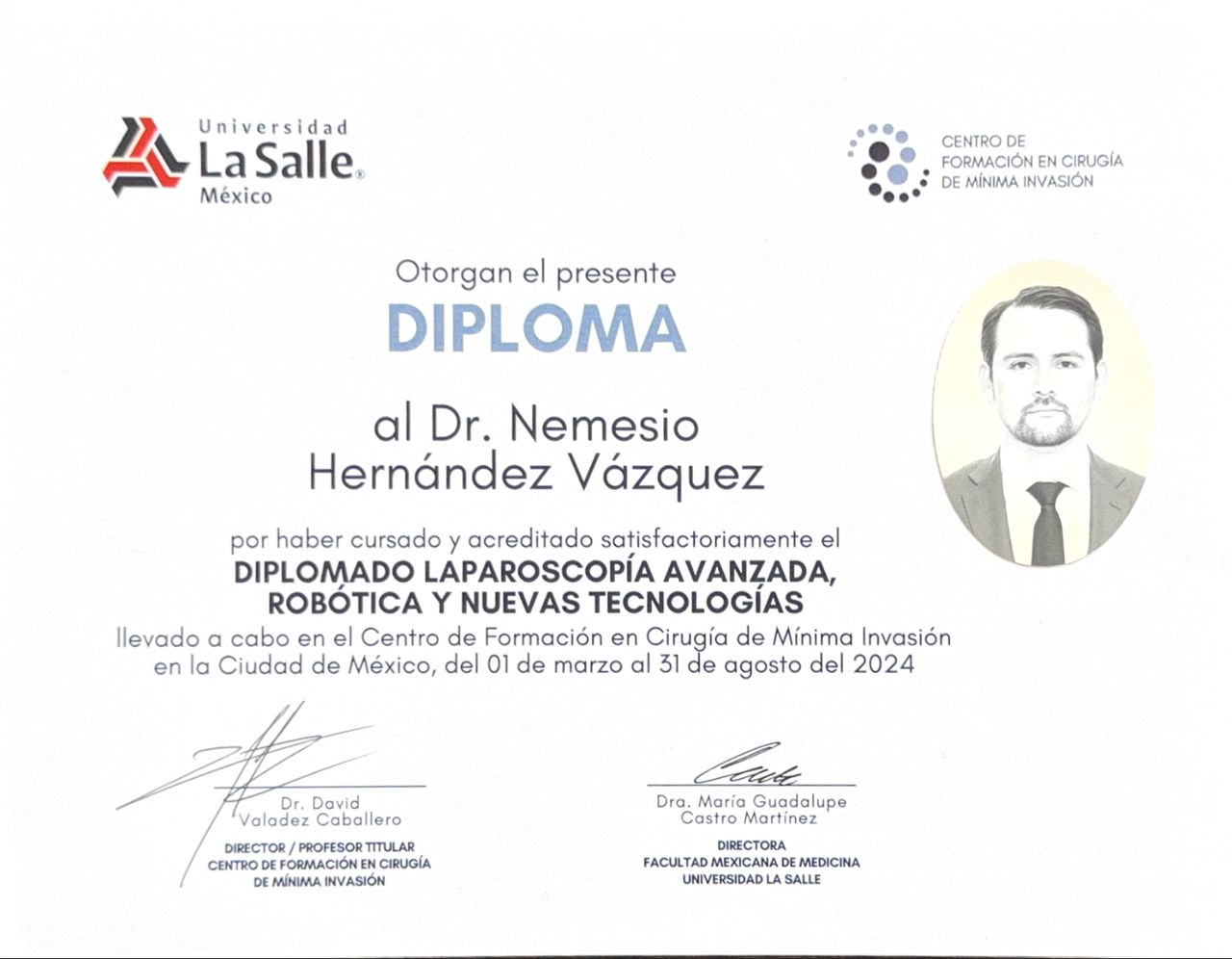 Universidad
La Salle®
México

CENTRO DE
FORMACIÓN EN CIRUGÍA
DE MÍNIMA INVASIÓN

Otorgan el presente
DIPLOMA

al Dr. Nemesio
Hernández Vázquez

por haber cursado y acreditado satisfactoriamente el
DIPLOMADO LAPAROSCOPÍA AVANZADA, ROBÓTICA Y NUEVAS TECNOLOGÍAS
llevado a cabo en el Centro de Formación en Cirugía de Mínima Invasión en la Ciudad de México, del 01 de marzo al 31 de agosto del 2024

Dr. David
Valadez Caballero
DIRECTOR / PROFESOR TITULAR
CENTRO DE FORMACIÓN EN CIRUGÍA
DE MÍNIMA INVASIÓN

Dra. María Guadalupe
Castro Martínez
DIRECTORA
FACULTAD MEXICANA DE MEDICINA
UNIVERSIDAD LA SALLE